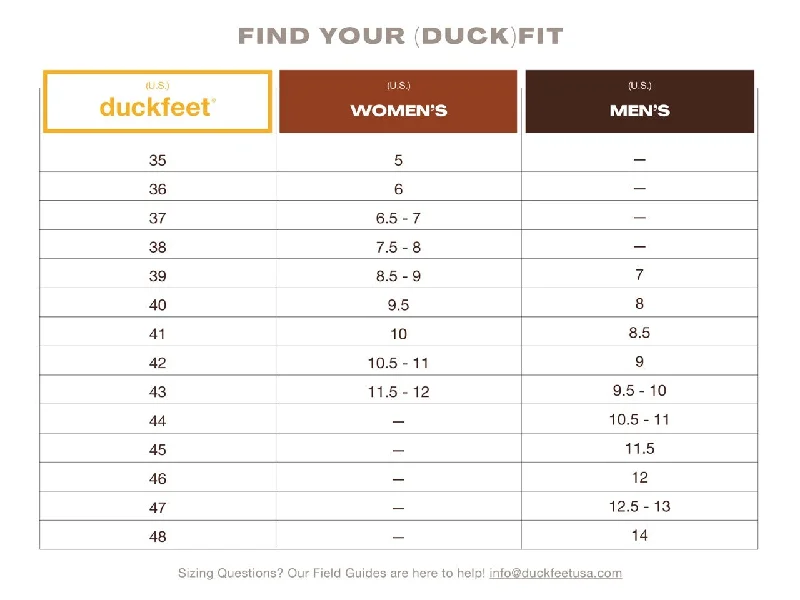 FIND YOUR (DUCK)FIT

| (U.S.) duckfeet® | (U.S.) WOMEN'S | (U.S.) MEN'S |
|---|---|---|
| 35 | 5 | — |
| 36 | 6 | — |
| 37 | 6.5 - 7 | — |
| 38 | 7.5 - 8 | — |
| 39 | 8.5 - 9 | 7 |
| 40 | 9.5 | 8 |
| 41 | 10 | 8.5 |
| 42 | 10.5 - 11 | 9 |
| 43 | 11.5 - 12 | 9.5 - 10 |
| 44 | — | 10.5 - 11 |
| 45 | — | 11.5 |
| 46 | — | 12 |
| 47 | — | 12.5 - 13 |
| 48 | — | 14 |

Sizing Questions? Our Field Guides are here to help! info@duckfeetusa.com